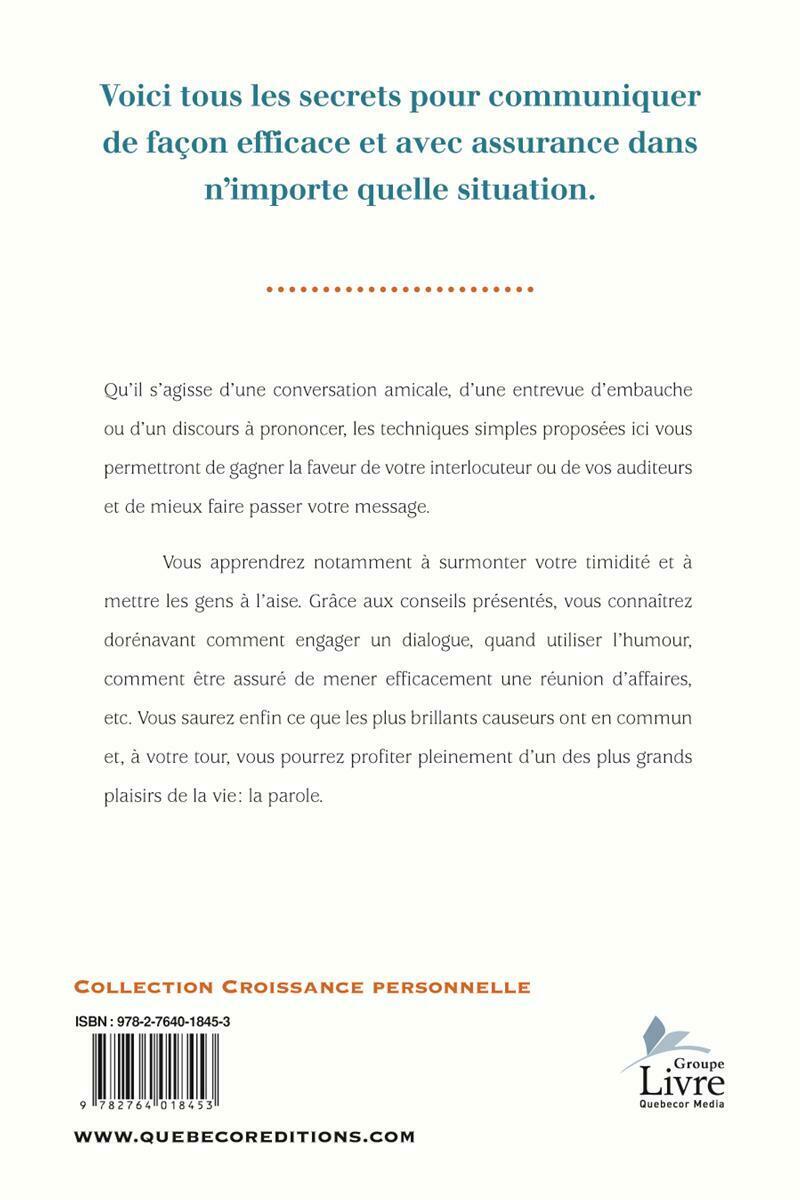 Voici tous les secrets pour communiquer de façon efficace et avec assurance dans n'importe quelle situation.

Qu'il s'agisse d'une conversation amicale, d'une entrevue d'embauche ou d'un discours à prononcer, les techniques simples proposées ici vous permettront de gagner la faveur de votre interlocuteur ou de vos auditeurs et de mieux faire passer votre message.

Vous apprendrez notamment à surmonter votre timidité et à mettre les gens à l'aise. Grâce aux conseils présentés, vous connaîtrez dorénavant comment engager un dialogue, quand utiliser l'humour, comment être assuré de mener efficacement une réunion d'affaires, etc. Vous saurez enfin ce que les plus brillants causeurs ont en commun et, à votre tour, vous pourrez profiter pleinement d'un des plus grands plaisirs de la vie: la parole.

COLLECTION CROISSANCE PERSONNELLE

ISBN : 978-2-7640-1845-3

9 782764 018453

Groupe Livre Quebecor Media

WWW.QUEBECOREDITIONS.COM